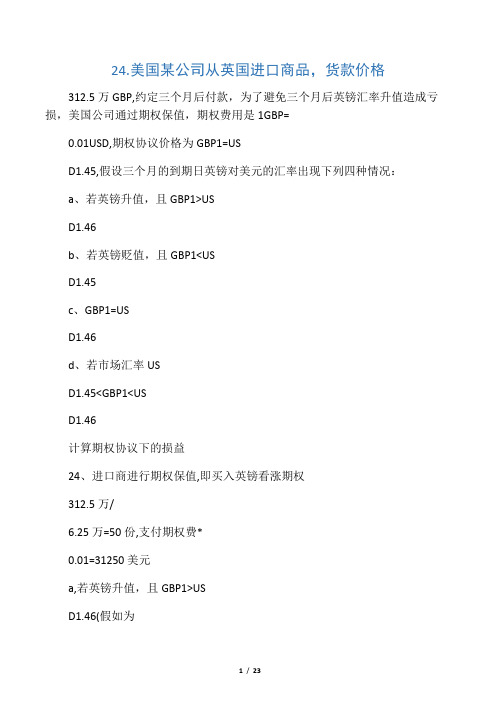 24.美国某公司从英国进口商品，货款价格

312.5 万 GBP,约定三个月后付款，为了避免三个月后英镑汇率升值造成亏损，美国公司通过期权保值，期权费用是 1GBP=

0.01USD,期权协议价格为 GBP1=US

D1.45,假设三个月的到期日英镑对美元的汇率出现下列四种情况：

a、若英镑升值，且 GBP1>US

D1.46

b、若英镑贬值，且 GBP1<US

D1.45

c、GBP1=US

D1.46

d、若市场汇率 US

D1.45<GBP1<US

D1.46

计算期权协议下的损益

24、进口商进行期权保值,即买入英镑看涨期权

312.5 万/

6.25 万=50 份,支付期权费*

0.01=31250 美元

a,若英镑升值，且 GBP1>US

D1.46(假如为

1 / 23